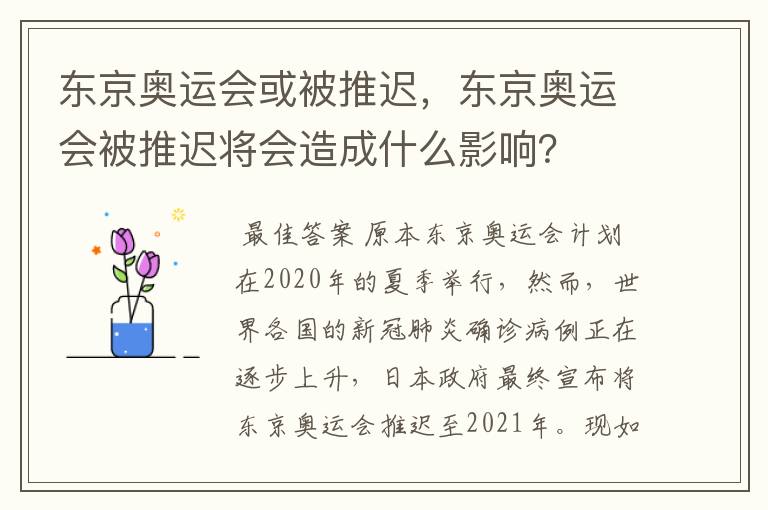 东京奥运会或被推迟，东京奥运会被推迟将会造成什么影响？

最佳答案 原本东京奥运会计划在2020年的夏季举行，然而，世界各国的新冠肺炎确诊病例正在逐步上升，日本政府最终宣布将东京奥运会推迟至2021年。现如